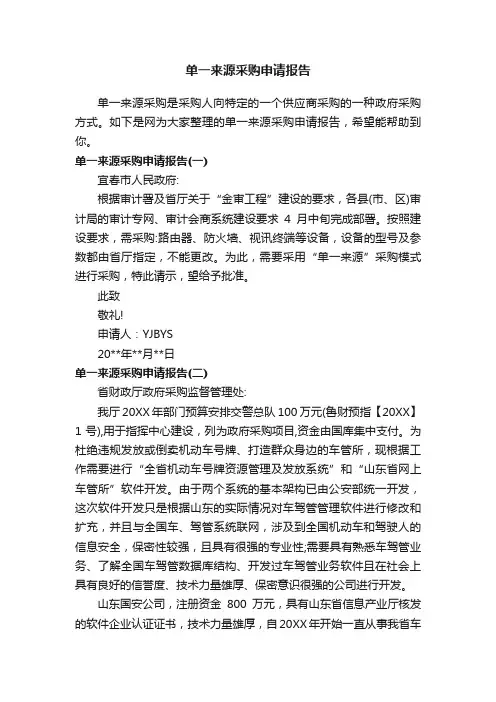 单一来源采购申请报告

单一来源采购是采购人向特定的一个供应商采购的一种政府采购方式。如下是网为大家整理的单一来源采购申请报告，希望能帮助到你。

单一来源采购申请报告(一)

宜春市人民政府:

根据审计署及省厅关于“金审工程”建设的要求，各县(市、区)审计局的审计专网、审计会商系统建设要求 4 月中旬完成部署。按照建设要求，需采购:路由器、防火墙、视讯终端等设备，设备的型号及参数都由省厅指定，不能更改。为此，需要采用“单一来源”采购模式进行采购，特此请示，望给予批准。

此致

敬礼!

申请人：YJBYS

20**年**月**日

单一来源采购申请报告(二)

省财政厅政府采购监督管理处:

我厅 20XX 年部门预算安排交警总队 100 万元(鲁财预指【20XX】1 号),用于指挥中心建设，列为政府采购项目,资金由国库集中支付。为杜绝违规发放或倒卖机动车号牌、打造群众身边的车管所，现根据工作需要进行“全省机动车号牌资源管理及发放系统”和“山东省网上车管所”软件开发。由于两个系统的基本架构已由公安部统一开发，这次软件开发只是根据山东的实际情况对车驾管管理软件进行修改和扩充，并且与全国车、驾管系统联网，涉及到全国机动车和驾驶人的信息安全，保密性较强，且具有很强的专业性;需要具有熟悉车驾管业务、了解全国车驾管数据库结构、开发过车驾管业务软件且在社会上具有良好的信誉度、技术力量雄厚、保密意识很强的公司进行开发。

山东国安公司，注册资金 800 万元，具有山东省信息产业厅核发的软件企业认证证书，技术力量雄厚，自 20XX 年开始一直从事我省车